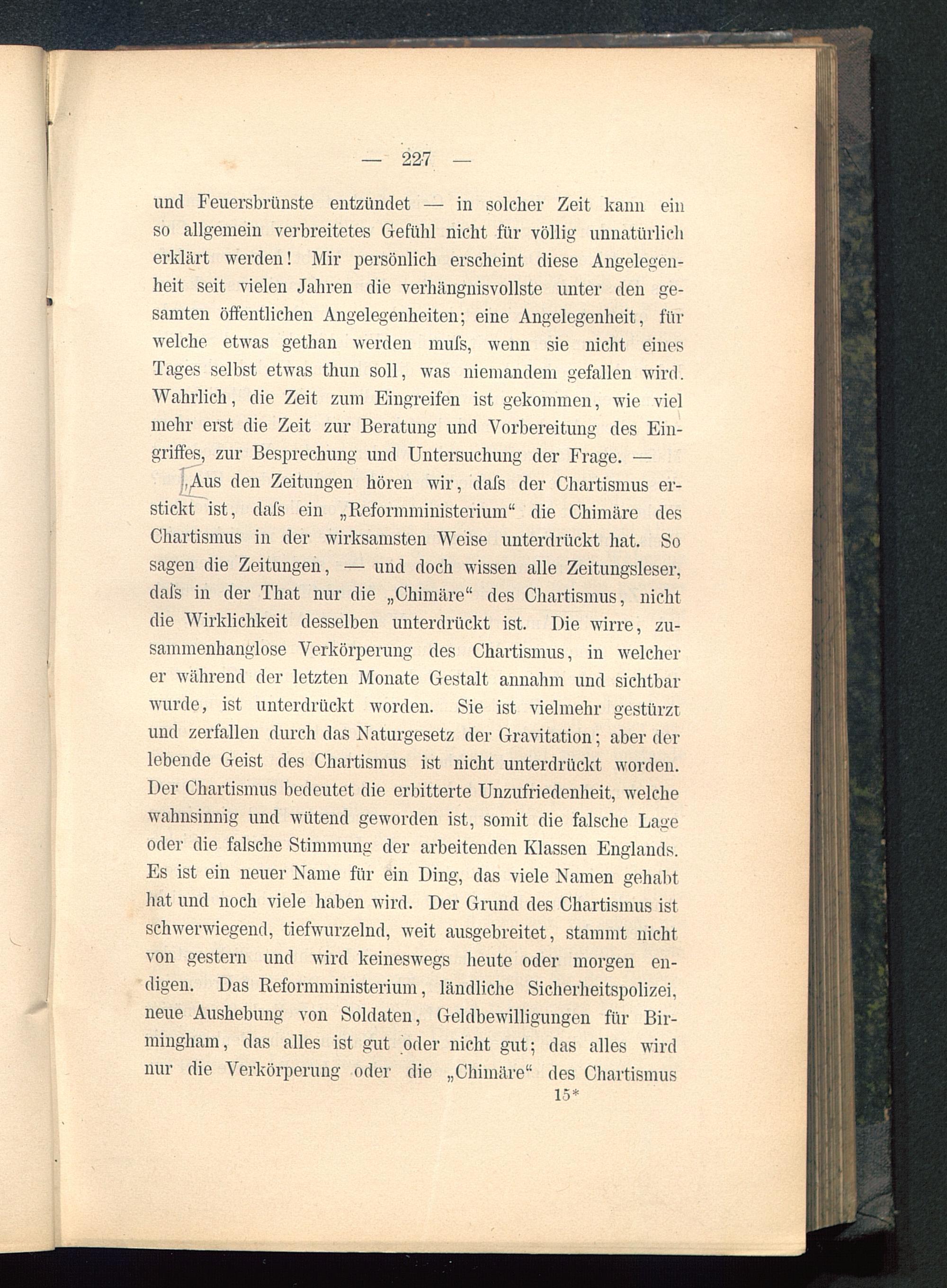 — 227 —

und Feuersbrünste entzündet — in solcher Zeit kann ein so allgemein verbreitetes Gefühl nicht für völlig unnatürlich erklärt werden! Mir persönlich erscheint diese Angelegenheit seit vielen Jahren die verhängnisvollste unter den gesamten öffentlichen Angelegenheiten; eine Angelegenheit, für welche etwas gethan werden muſs, wenn sie nicht eines Tages selbst etwas thun soll, was niemandem gefallen wird. Wahrlich, die Zeit zum Eingreifen ist gekommen, wie viel mehr erst die Zeit zur Beratung und Vorbereitung des Eingriffes, zur Besprechung und Untersuchung der Frage. —

„Aus den Zeitungen hören wir, daſs der Chartismus erstickt ist, daſs ein „Reformministerium“ die Chimäre des Chartismus in der wirksamsten Weise unterdrückt hat. So sagen die Zeitungen, — und doch wissen alle Zeitungsleser, daſs in der That nur die „Chimäre“ des Chartismus, nicht die Wirklichkeit desselben unterdrückt ist. Die wirre, zusammenhanglose Verkörperung des Chartismus, in welcher er während der letzten Monate Gestalt annahm und sichtbar wurde, ist unterdrückt worden. Sie ist vielmehr gestürzt und zerfallen durch das Naturgesetz der Gravitation; aber der lebende Geist des Chartismus ist nicht unterdrückt worden. Der Chartismus bedeutet die erbitterte Unzufriedenheit, welche wahnsinnig und wütend geworden ist, somit die falsche Lage oder die falsche Stimmung der arbeitenden Klassen Englands. Es ist ein neuer Name für ein Ding, das viele Namen gehabt hat und noch viele haben wird. Der Grund des Chartismus ist schwerwiegend, tiefwurzelnd, weit ausgebreitet, stammt nicht von gestern und wird keineswegs heute oder morgen endigen. Das Reformministerium, ländliche Sicherheitspolizei, neue Aushebung von Soldaten, Geldbewilligungen für Birmingham, das alles ist gut oder nicht gut; das alles wird nur die Verkörperung oder die „Chimäre“ des Chartismus

15*